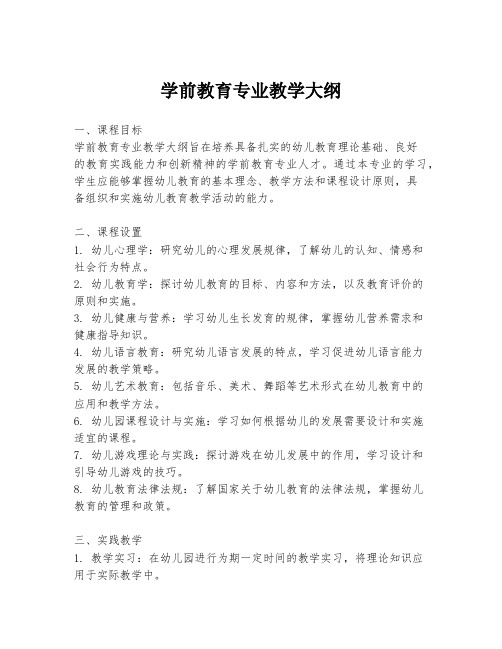 学前教育专业教学大纲

一、课程目标
学前教育专业教学大纲旨在培养具备扎实的幼儿教育理论基础、良好的教育实践能力和创新精神的学前教育专业人才。通过本专业的学习，学生应能够掌握幼儿教育的基本理念、教学方法和课程设计原则，具备组织和实施幼儿教育教学活动的能力。

二、课程设置
1. 幼儿心理学：研究幼儿的心理发展规律，了解幼儿的认知、情感和社会行为特点。
2. 幼儿教育学：探讨幼儿教育的目标、内容和方法，以及教育评价的原则和实施。
3. 幼儿健康与营养：学习幼儿生长发育的规律，掌握幼儿营养需求和健康指导知识。
4. 幼儿语言教育：研究幼儿语言发展的特点，学习促进幼儿语言能力发展的教学策略。
5. 幼儿艺术教育：包括音乐、美术、舞蹈等艺术形式在幼儿教育中的应用和教学方法。
6. 幼儿园课程设计与实施：学习如何根据幼儿的发展需要设计和实施适宜的课程。
7. 幼儿游戏理论与实践：探讨游戏在幼儿发展中的作用，学习设计和引导幼儿游戏的技巧。
8. 幼儿教育法律法规：了解国家关于幼儿教育的法律法规，掌握幼儿教育的管理和政策。

三、实践教学
1. 教学实习：在幼儿园进行为期一定时间的教学实习，将理论知识应用于实际教学中。